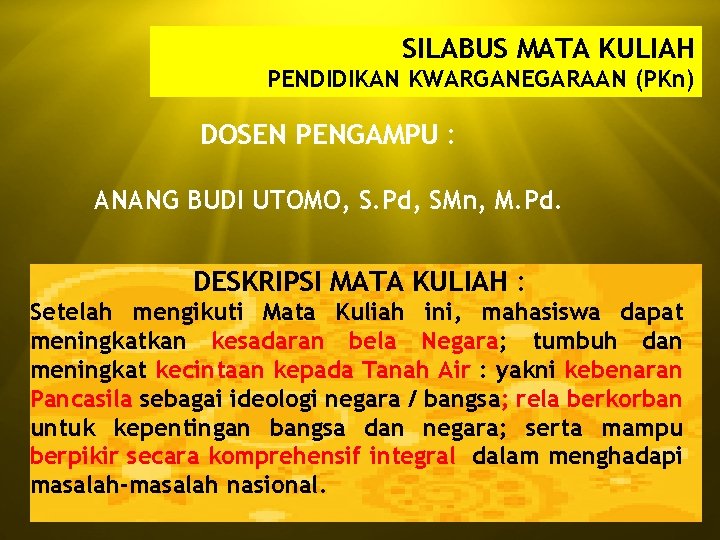 SILABUS MATA KULIAH
PENDIDIKAN KWARGANEGARAAN (PKn)

DOSEN PENGAMPU :

ANANG BUDI UTOMO, S.Pd, SMn, M.Pd.

DESKRIPSI MATA KULIAH :
Setelah mengikuti Mata Kuliah ini, mahasiswa dapat meningkatkan kesadaran bela Negara; tumbuh dan meningkat kecintaan kepada Tanah Air : yakni kebenaran Pancasila sebagai ideologi negara / bangsa; rela berkorban untuk kepentingan bangsa dan negara; serta mampu berpikir secara komprehensif integral dalam menghadapi masalah-masalah nasional.